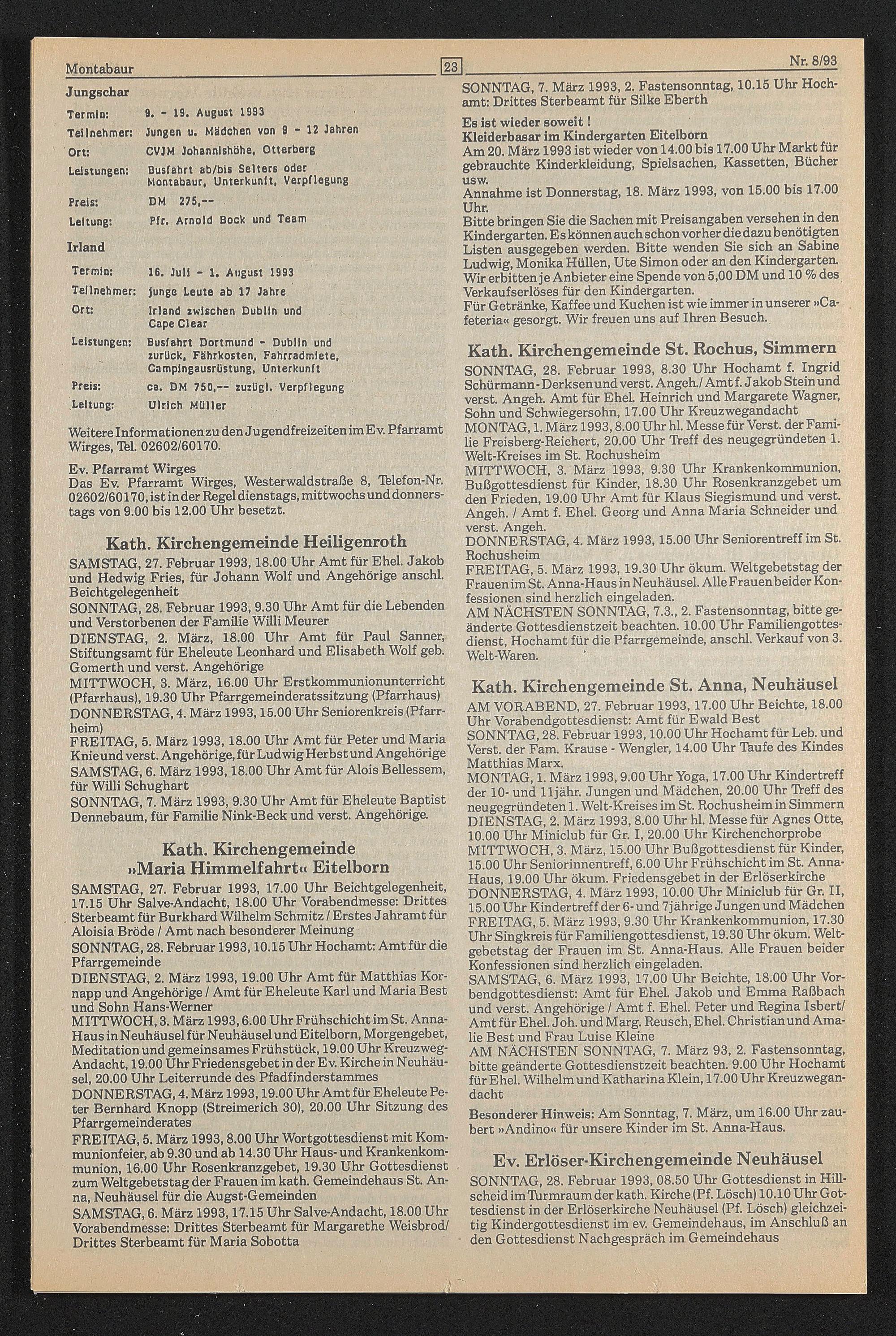 Montabaur 23 Nr. 8/93

Jungschar

Termin: 9. - 19. August 1993
Teilnehmer: Jungen u. Mädchen von 9 - 12 Jahren
Ort: CVJM Johannishöhe, Otterberg
Leistungen: Busfahrt ab/bis Selters oder Montabaur, Unterkunft, Verpflegung
Preis: DM 275,--
Leitung: Pfr. Arnold Bock und Team

Irland

Termin: 16. Juli - 1. August 1993
Teilnehmer: junge Leute ab 17 Jahre
Ort: Irland zwischen Dublin und Cape Clear
Leistungen: Busfahrt Dortmund - Dublin und zurück, Fährkosten, Fahrradmiete, Campingausrüstung, Unterkunft
Preis: ca. DM 750,-- zuzügl. Verpflegung
Leitung: Ulrich Müller

Weitere Informationen zu den Jugendfreizeiten im Ev. Pfarramt Wirges, Tel. 02602/60170.

Ev. Pfarramt Wirges
Das Ev. Pfarramt Wirges, Westerwaldstraße 8, Telefon-Nr. 02602/60170, ist in der Regel dienstags, mittwochs und donnerstags von 9.00 bis 12.00 Uhr besetzt.

Kath. Kirchengemeinde Heiligenroth

SAMSTAG, 27. Februar 1993, 18.00 Uhr Amt für Ehel. Jakob und Hedwig Fries, für Johann Wolf und Angehörige anschl. Beichtgelegenheit
SONNTAG, 28. Februar 1993, 9.30 Uhr Amt für die Lebenden und Verstorbenen der Familie Willi Meurer
DIENSTAG, 2. März, 18.00 Uhr Amt für Paul Sanner, Stiftungsamt für Eheleute Leonhard und Elisabeth Wolf geb. Gomerth und verst. Angehörige
MITTWOCH, 3. März, 16.00 Uhr Erstkommunionunterricht (Pfarrhaus), 19.30 Uhr Pfarrgemeinderatssitzung (Pfarrhaus)
DONNERSTAG, 4. März 1993, 15.00 Uhr Seniorenkreis (Pfarrheim)
FREITAG, 5. März 1993, 18.00 Uhr Amt für Peter und Maria Knie und verst. Angehörige, für Ludwig Herbst und Angehörige
SAMSTAG, 6. März 1993, 18.00 Uhr Amt für Alois Bellessem, für Willi Schughart
SONNTAG, 7. März 1993, 9.30 Uhr Amt für Eheleute Baptist Dennebaum, für Familie Nink-Beck und verst. Angehörige.

Kath. Kirchengemeinde »Maria Himmelfahrt« Eitelborn

SAMSTAG, 27. Februar 1993, 17.00 Uhr Beichtgelegenheit, 17.15 Uhr Salve-Andacht, 18.00 Uhr Vorabendmesse: Drittes Sterbeamt für Burkhard Wilhelm Schmitz / Erstes Jahramt für Aloisia Bröde / Amt nach besonderer Meinung
SONNTAG, 28. Februar 1993, 10.15 Uhr Hochamt: Amt für die Pfarrgemeinde
DIENSTAG, 2. März 1993, 19.00 Uhr Amt für Matthias Kornapp und Angehörige / Amt für Eheleute Karl und Maria Best und Sohn Hans-Werner
MITTWOCH, 3. März 1993, 6.00 Uhr Frühschicht im St. Anna-Haus in Neuhäusel für Neuhäusel und Eitelborn, Morgengebet, Meditation und gemeinsames Frühstück, 19.00 Uhr Kreuzweg-Andacht, 19.00 Uhr Friedensgebet in der Ev. Kirche in Neuhäusel, 20.00 Uhr Leiterrunde des Pfadfinderstammes
DONNERSTAG, 4. März 1993, 19.00 Uhr Amt für Eheleute Peter Bernhard Knopp (Streimerich 30), 20.00 Uhr Sitzung des Pfarrgemeinderates
FREITAG, 5. März 1993, 8.00 Uhr Wortgottesdienst mit Kommunionfeier, ab 9.30 und ab 14.30 Uhr Haus- und Krankenkommunion, 16.00 Uhr Rosenkranzgebet, 19.30 Uhr Gottesdienst zum Weltgebetstag der Frauen im kath. Gemeindehaus St. Anna, Neuhäusel für die Augst-Gemeinden
SAMSTAG, 6. März 1993, 17.15 Uhr Salve-Andacht, 18.00 Uhr Vorabendmesse: Drittes Sterbeamt für Margarethe Weisbrod/ Drittes Sterbeamt für Maria Sobotta

SONNTAG, 7. März 1993, 2. Fastensonntag, 10.15 Uhr Hochamt: Drittes Sterbeamt für Silke Eberth

Es ist wieder soweit !
Kleiderbasar im Kindergarten Eitelborn
Am 20. März 1993 ist wieder von 14.00 bis 17.00 Uhr Markt für gebrauchte Kinderkleidung, Spielsachen, Kassetten, Bücher usw.
Annahme ist Donnerstag, 18. März 1993, von 15.00 bis 17.00 Uhr.
Bitte bringen Sie die Sachen mit Preisangaben versehen in den Kindergarten. Es können auch schon vorher die dazu benötigten Listen ausgegeben werden. Bitte wenden Sie sich an Sabine Ludwig, Monika Hüllen, Ute Simon oder an den Kindergarten.
Wir erbitten je Anbieter eine Spende von 5,00 DM und 10 % des Verkaufserlöses für den Kindergarten.
Für Getränke, Kaffee und Kuchen ist wie immer in unserer »Cafeteria« gesorgt. Wir freuen uns auf Ihren Besuch.

Kath. Kirchengemeinde St. Rochus, Simmern

SONNTAG, 28. Februar 1993, 8.30 Uhr Hochamt f. Ingrid Schürmann-Derksen und verst. Angeh./ Amt f. Jakob Stein und verst. Angeh. Amt für Ehel. Heinrich und Margarete Wagner, Sohn und Schwiegersohn, 17.00 Uhr Kreuzwegandacht
MONTAG, 1. März 1993, 8.00 Uhr hl. Messe für Verst. der Familie Freisberg-Reichert, 20.00 Uhr Treff des neugegründeten 1. Welt-Kreises im St. Rochusheim
MITTWOCH, 3. März 1993, 9.30 Uhr Krankenkommunion, Bußgottesdienst für Kinder, 18.30 Uhr Rosenkranzgebet um den Frieden, 19.00 Uhr Amt für Klaus Siegismund und verst. Angeh. / Amt f. Ehel. Georg und Anna Maria Schneider und verst. Angeh.
DONNERSTAG, 4. März 1993, 15.00 Uhr Seniorentreff im St. Rochusheim
FREITAG, 5. März 1993, 19.30 Uhr ökum. Weltgebetstag der Frauen im St. Anna-Haus in Neuhäusel. Alle Frauen beider Konfessionen sind herzlich eingeladen.
AM NÄCHSTEN SONNTAG, 7.3., 2. Fastensonntag, bitte geänderte Gottesdienstzeit beachten. 10.00 Uhr Familiengottesdienst, Hochamt für die Pfarrgemeinde, anschl. Verkauf von 3. Welt-Waren.

Kath. Kirchengemeinde St. Anna, Neuhäusel

AM VORABEND, 27. Februar 1993, 17.00 Uhr Beichte, 18.00 Uhr Vorabendgottesdienst: Amt für Ewald Best
SONNTAG, 28. Februar 1993, 10.00 Uhr Hochamt für Leb. und Verst. der Fam. Krause - Wengler, 14.00 Uhr Taufe des Kindes Matthias Marx.
MONTAG, 1. März 1993, 9.00 Uhr Yoga, 17.00 Uhr Kindertreff der 10- und 11jähr. Jungen und Mädchen, 20.00 Uhr Treff des neugegründeten 1. Welt-Kreises im St. Rochusheim in Simmern
DIENSTAG, 2. März 1993, 8.00 Uhr hl. Messe für Agnes Otte, 10.00 Uhr Miniclub für Gr. I, 20.00 Uhr Kirchenchorprobe
MITTWOCH, 3. März, 15.00 Uhr Bußgottesdienst für Kinder, 15.00 Uhr Seniorinnentreff, 6.00 Uhr Frühschicht im St. Anna-Haus, 19.00 Uhr ökum. Friedensgebet in der Erlöserkirche
DONNERSTAG, 4. März 1993, 10.00 Uhr Miniclub für Gr. II, 15.00 Uhr Kindertreff der 6- und 7jährige Jungen und Mädchen
FREITAG, 5. März 1993, 9.30 Uhr Krankenkommunion, 17.30 Uhr Singkreis für Familiengottesdienst, 19.30 Uhr ökum. Weltgebetstag der Frauen im St. Anna-Haus. Alle Frauen beider Konfessionen sind herzlich eingeladen.
SAMSTAG, 6. März 1993, 17.00 Uhr Beichte, 18.00 Uhr Vorbendgottesdienst: Amt für Ehel. Jakob und Emma Raßbach und verst. Angehörige / Amt f. Ehel. Peter und Regina Isbert/ Amt für Ehel. Joh. und Marg. Reusch, Ehel. Christian und Amalie Best und Frau Luise Kleine
AM NÄCHSTEN SONNTAG, 7. März 93, 2. Fastensonntag, bitte geänderte Gottesdienstzeit beachten. 9.00 Uhr Hochamt für Ehel. Wilhelm und Katharina Klein, 17.00 Uhr Kreuzwegandacht

Besonderer Hinweis: Am Sonntag, 7. März, um 16.00 Uhr zaubert »Andino« für unsere Kinder im St. Anna-Haus.

Ev. Erlöser-Kirchengemeinde Neuhäusel

SONNTAG, 28. Februar 1993, 08.50 Uhr Gottesdienst in Hillscheid im Turmraum der kath. Kirche (Pf. Lösch) 10.10 Uhr Gottesdienst in der Erlöserkirche Neuhäusel (Pf. Lösch) gleichzeitig Kindergottesdienst im ev. Gemeindehaus, im Anschluß an den Gottesdienst Nachgespräch im Gemeindehaus